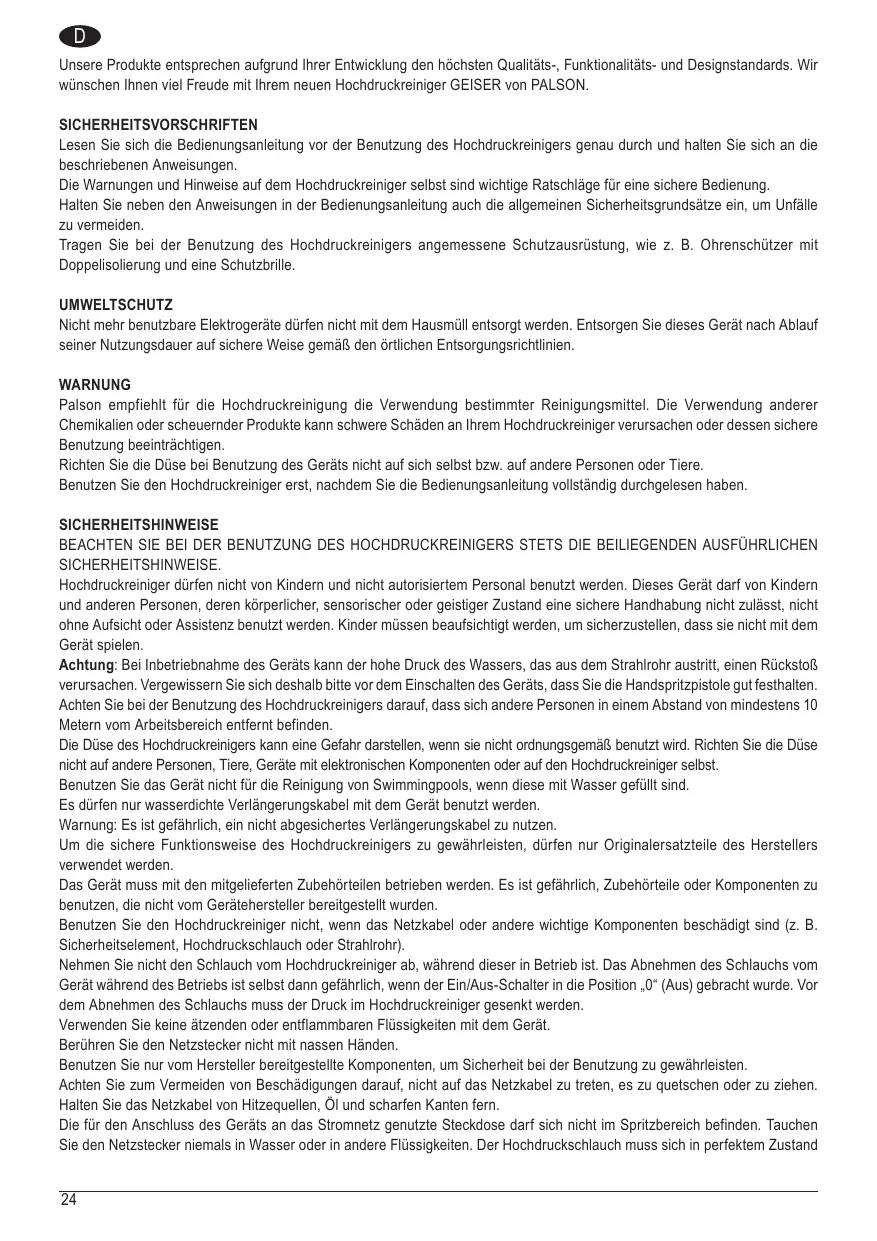 D

Unsere Produkte entsprechen aufgrund Ihrer Entwicklung den höchsten Qualitäts-, Funktionalitäts- und Designstandards. Wir wünschen Ihnen viel Freude mit Ihrem neuen Hochdruckreiniger GEISER von PALSON.

SICHERHEITSVORSCHRIFTEN
Lesen Sie sich die Bedienungsanleitung vor der Benutzung des Hochdruckreinigers genau durch und halten Sie sich an die beschriebenen Anweisungen.
Die Warnungen und Hinweise auf dem Hochdruckreiniger selbst sind wichtige Ratschläge für eine sichere Bedienung.
Halten Sie neben den Anweisungen in der Bedienungsanleitung auch die allgemeinen Sicherheitsgrundsätze ein, um Unfälle zu vermeiden.
Tragen Sie bei der Benutzung des Hochdruckreinigers angemessene Schutzausrüstung, wie z. B. Ohrenschützer mit Doppelisolierung und eine Schutzbrille.

UMWELTSCHUTZ
Nicht mehr benutzbare Elektrogeräte dürfen nicht mit dem Hausmüll entsorgt werden. Entsorgen Sie dieses Gerät nach Ablauf seiner Nutzungsdauer auf sichere Weise gemäß den örtlichen Entsorgungsrichtlinien.

WARNUNG
Palson empfiehlt für die Hochdruckreinigung die Verwendung bestimmter Reinigungsmittel. Die Verwendung anderer Chemikalien oder scheuernder Produkte kann schwere Schäden an Ihrem Hochdruckreiniger verursachen oder dessen sichere Benutzung beeinträchtigen.
Richten Sie die Düse bei Benutzung des Geräts nicht auf sich selbst bzw. auf andere Personen oder Tiere.
Benutzen Sie den Hochdruckreiniger erst, nachdem Sie die Bedienungsanleitung vollständig durchgelesen haben.

SICHERHEITSHINWEISE
BEACHTEN SIE BEI DER BENUTZUNG DES HOCHDRUCKREINIGERS STETS DIE BEILIEGENDEN AUSFÜHRLICHEN SICHERHEITSHINWEISE.
Hochdruckreiniger dürfen nicht von Kindern und nicht autorisiertem Personal benutzt werden. Dieses Gerät darf von Kindern und anderen Personen, deren körperlicher, sensorischer oder geistiger Zustand eine sichere Handhabung nicht zulässt, nicht ohne Aufsicht oder Assistenz benutzt werden. Kinder müssen beaufsichtigt werden, um sicherzustellen, dass sie nicht mit dem Gerät spielen.
Achtung: Bei Inbetriebnahme des Geräts kann der hohe Druck des Wassers, das aus dem Strahlrohr austritt, einen Rückstoß verursachen. Vergewissern Sie sich deshalb bitte vor dem Einschalten des Geräts, dass Sie die Handspritzpistole gut festhalten.
Achten Sie bei der Benutzung des Hochdruckreinigers darauf, dass sich andere Personen in einem Abstand von mindestens 10 Metern vom Arbeitsbereich entfernt befinden.
Die Düse des Hochdruckreinigers kann eine Gefahr darstellen, wenn sie nicht ordnungsgemäß benutzt wird. Richten Sie die Düse nicht auf andere Personen, Tiere, Geräte mit elektronischen Komponenten oder auf den Hochdruckreiniger selbst.
Benutzen Sie das Gerät nicht für die Reinigung von Swimmingpools, wenn diese mit Wasser gefüllt sind.
Es dürfen nur wasserdichte Verlängerungskabel mit dem Gerät benutzt werden.
Warnung: Es ist gefährlich, ein nicht abgesichertes Verlängerungskabel zu nutzen.
Um die sichere Funktionsweise des Hochdruckreinigers zu gewährleisten, dürfen nur Originalersatzteile des Herstellers verwendet werden.
Das Gerät muss mit den mitgelieferten Zubehörteilen betrieben werden. Es ist gefährlich, Zubehörteile oder Komponenten zu benutzen, die nicht vom Gerätehersteller bereitgestellt wurden.
Benutzen Sie den Hochdruckreiniger nicht, wenn das Netzkabel oder andere wichtige Komponenten beschädigt sind (z. B. Sicherheitselement, Hochdruckschlauch oder Strahlrohr).
Nehmen Sie nicht den Schlauch vom Hochdruckreiniger ab, während dieser in Betrieb ist. Das Abnehmen des Schlauchs vom Gerät während des Betriebs ist selbst dann gefährlich, wenn der Ein/Aus-Schalter in die Position „0“ (Aus) gebracht wurde. Vor dem Abnehmen des Schlauchs muss der Druck im Hochdruckreiniger gesenkt werden.
Verwenden Sie keine ätzenden oder entflammbaren Flüssigkeiten mit dem Gerät.
Berühren Sie den Netzstecker nicht mit nassen Händen.
Benutzen Sie nur vom Hersteller bereitgestellte Komponenten, um Sicherheit bei der Benutzung zu gewährleisten.
Achten Sie zum Vermeiden von Beschädigungen darauf, nicht auf das Netzkabel zu treten, es zu quetschen oder zu ziehen. Halten Sie das Netzkabel von Hitzequellen, Öl und scharfen Kanten fern.
Die für den Anschluss des Geräts an das Stromnetz genutzte Steckdose darf sich nicht im Spritzbereich befinden. Tauchen Sie den Netzstecker niemals in Wasser oder in andere Flüssigkeiten. Der Hochdruckschlauch muss sich in perfektem Zustand

24